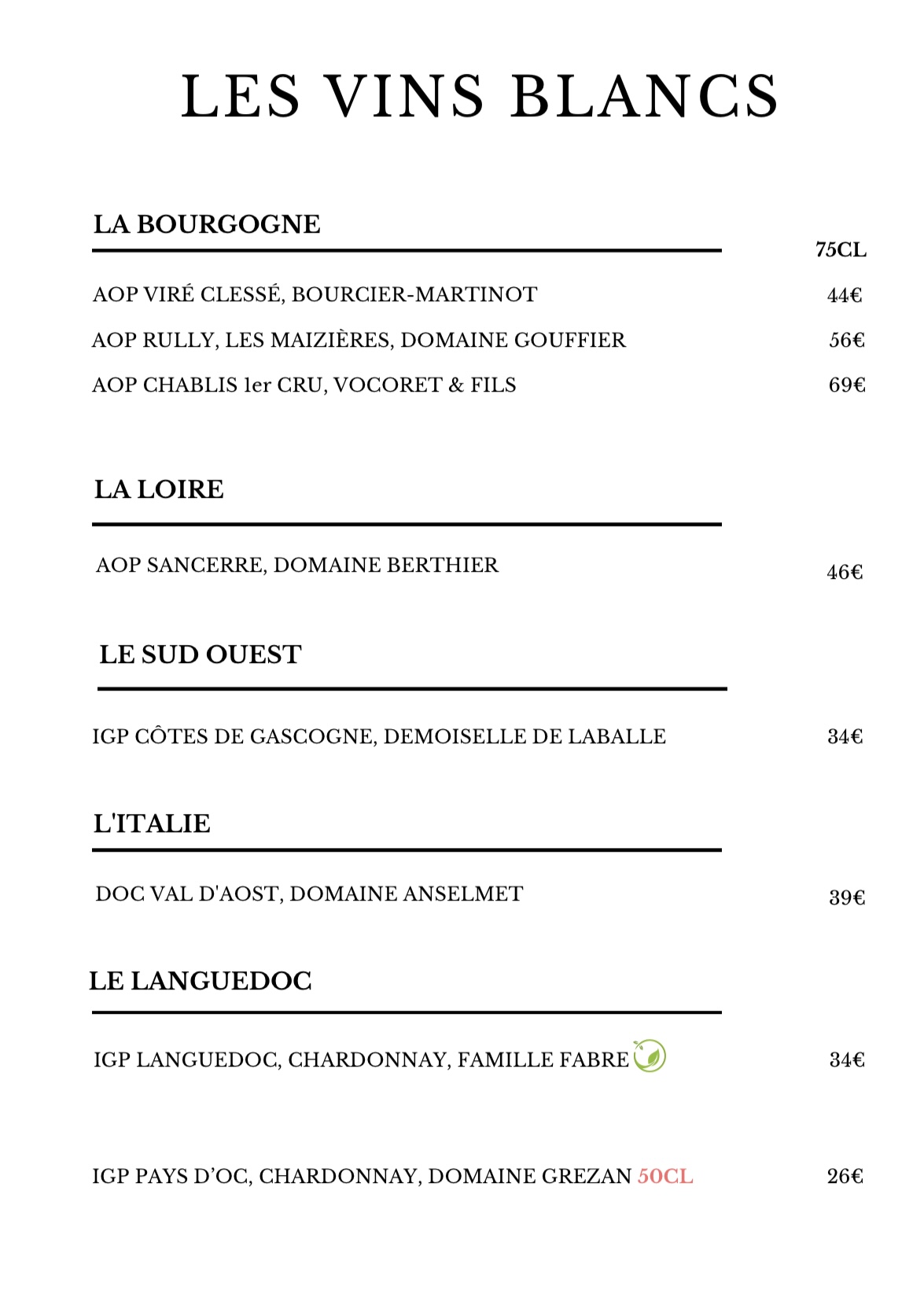 LES VINS BLANCS

LA BOURGOGNE

75CL

AOP VIRÉ CLESSÉ, BOURCIER-MARTINOT 44€

AOP RULLY, LES MAIZIÈRES, DOMAINE GOUFFIER 56€

AOP CHABLIS 1er CRU, VOCORET & FILS 69€

LA LOIRE

AOP SANCERRE, DOMAINE BERTHIER 46€

LE SUD OUEST

IGP CÔTES DE GASCOGNE, DEMOISELLE DE LABALLE 34€

L'ITALIE

DOC VAL D'AOST, DOMAINE ANSELMET 39€

LE LANGUEDOC

IGP LANGUEDOC, CHARDONNAY, FAMILLE FABRE 34€

IGP PAYS D'OC, CHARDONNAY, DOMAINE GREZAN 50CL 26€